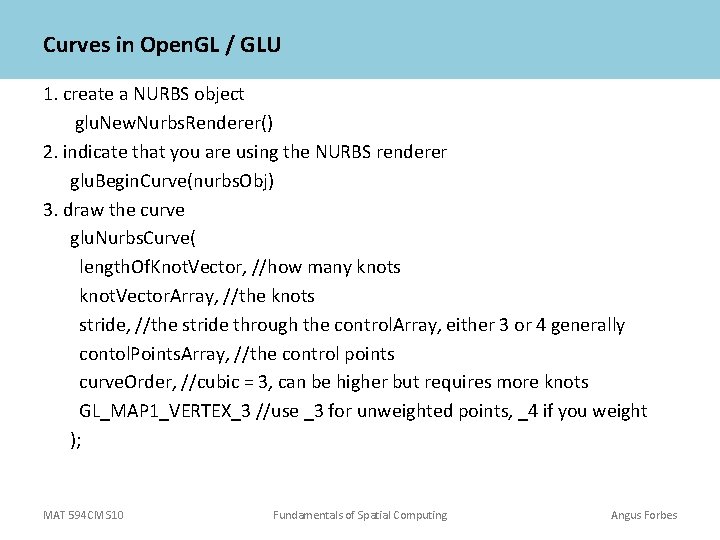 Curves in OpenGL / GLU

1. create a NURBS object
gluNewNurbsRenderer()
2. indicate that you are using the NURBS renderer
gluBeginCurve(nurbsObj)
3. draw the curve
gluNurbsCurve(
lengthOfKnotVector, //how many knots
knotVectorArray, //the knots
stride, //the stride through the controlArray, either 3 or 4 generally
contolPointsArray, //the control points
curveOrder, //cubic = 3, can be higher but requires more knots
GL_MAP1_VERTEX_3 //use _3 for unweighted points, _4 if you weight
);

MAT 594CM S10

Fundamentals of Spatial Computing

Angus Forbes